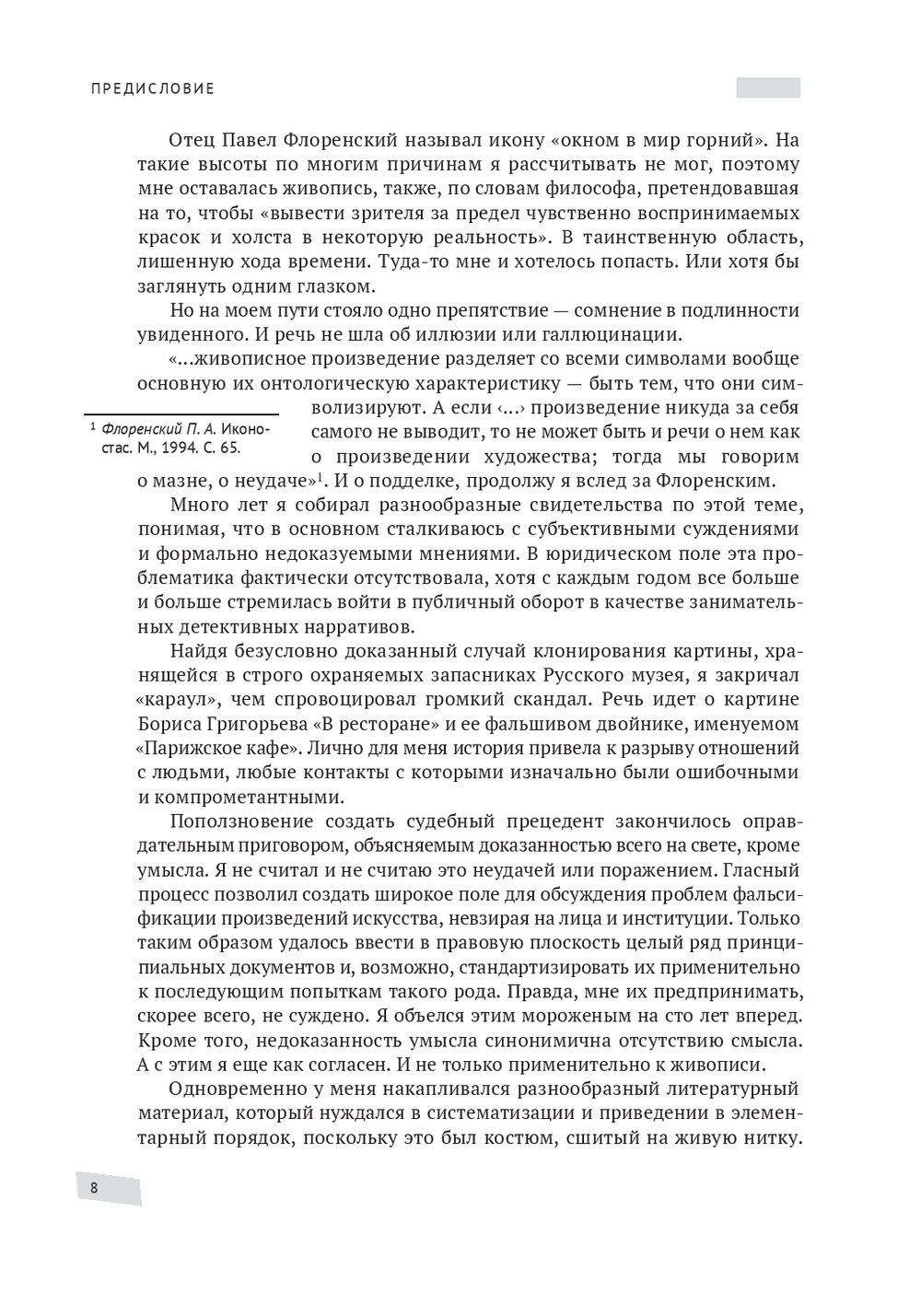 ПРЕДИСЛОВИЕ

Отец Павел Флоренский называл икону «окном в мир горний». На такие высоты по многим причинам я рассчитывать не мог, поэтому мне оставалась живопись, также, по словам философа, претендовавшая на то, чтобы «вывести зрителя за предел чувственно воспринимаемых красок и холста в некоторую реальность». В таинственную область, лишенную хода времени. Туда-то мне и хотелось попасть. Или хотя бы заглянуть одним глазком.

Но на моем пути стояло одно препятствие — сомнение в подлинности увиденного. И речь не шла об иллюзии или галлюцинации.

«...живописное произведение разделяет со всеми символами вообще основную их онтологическую характеристику — быть тем, что они символизируют. А если ‹...› произведение никуда за себя самого не выводит, то не может быть и речи о нем как о произведении художества; тогда мы говорим о мазне, о неудаче»$^1$. И о подделке, продолжу я вслед за Флоренским.

$^1$ Флоренский П. А. Иконостас. М., 1994. С. 65.

Много лет я собирал разнообразные свидетельства по этой теме, понимая, что в основном сталкиваюсь с субъективными суждениями и формально недоказуемыми мнениями. В юридическом поле эта проблематика фактически отсутствовала, хотя с каждым годом все больше и больше стремилась войти в публичный оборот в качестве занимательных детективных нарративов.

Найдя безусловно доказанный случай клонирования картины, хранящейся в строго охраняемых запасниках Русского музея, я закричал «караул», чем спровоцировал громкий скандал. Речь идет о картине Бориса Григорьева «В ресторане» и ее фальшивом двойнике, именуемом «Парижское кафе». Лично для меня история привела к разрыву отношений с людьми, любые контакты с которыми изначально были ошибочными и компрометантными.

Поползновение создать судебный прецедент закончилось оправдательным приговором, объясняемым доказанностью всего на свете, кроме умысла. Я не считал и не считаю это неудачей или поражением. Гласный процесс позволил создать широкое поле для обсуждения проблем фальсификации произведений искусства, невзирая на лица и институции. Только таким образом удалось ввести в правовую плоскость целый ряд принципиальных документов и, возможно, стандартизировать их применительно к последующим попыткам такого рода. Правда, мне их предпринимать, скорее всего, не суждено. Я объелся этим мороженым на сто лет вперед. Кроме того, недоказанность умысла синонимична отсутствию смысла. А с этим я еще как согласен. И не только применительно к живописи.

Одновременно у меня накапливался разнообразный литературный материал, который нуждался в систематизации и приведении в элементарный порядок, поскольку это был костюм, сшитый на живую нитку.

8